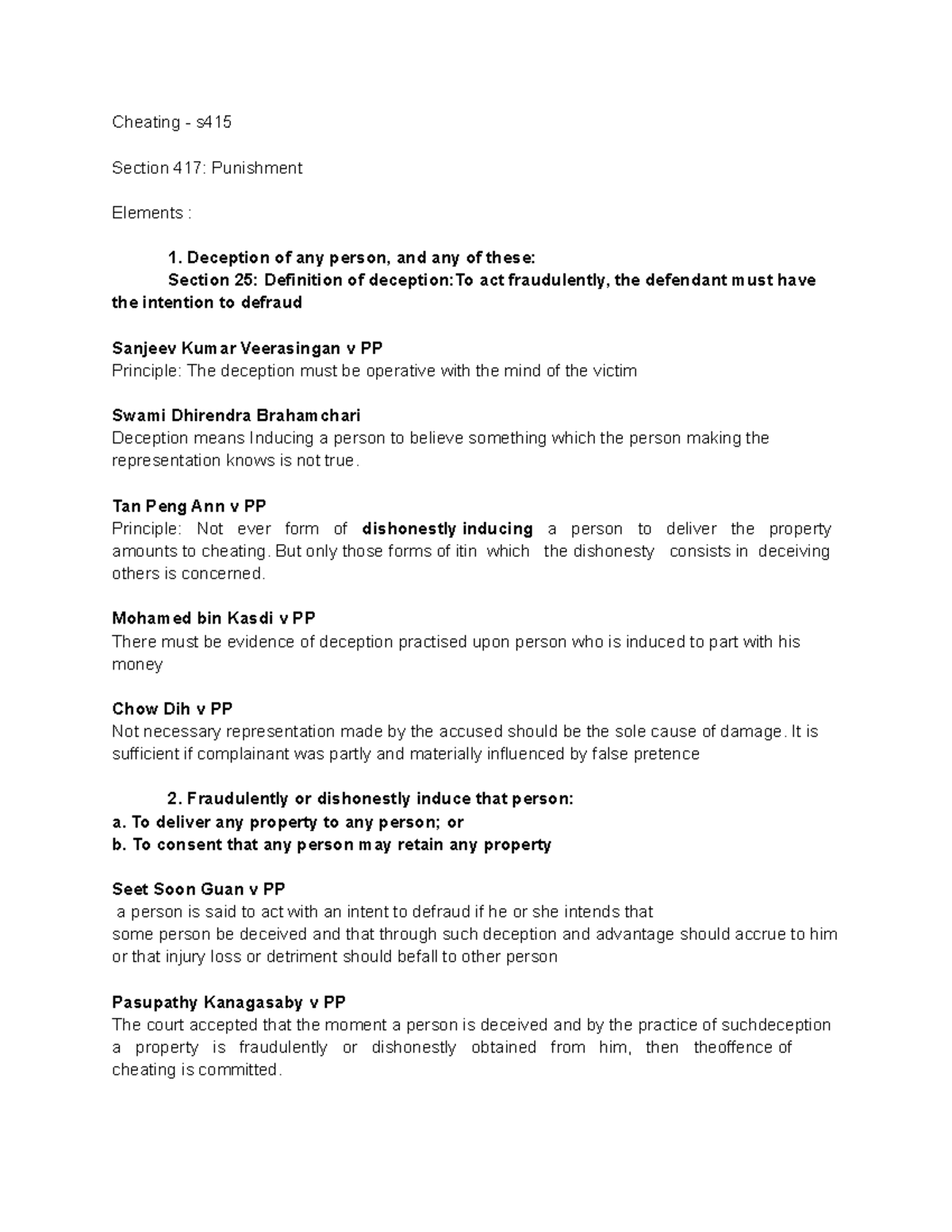 Cheating - s415

Section 417: Punishment

Elements :

1. Deception of any person, and any of these:
Section 25: Definition of deception:To act fraudulently, the defendant must have the intention to defraud

Sanjeev Kumar Veerasingan v PP
Principle: The deception must be operative with the mind of the victim

Swami Dhirendra Brahamchari
Deception means Inducing a person to believe something which the person making the representation knows is not true.

Tan Peng Ann v PP
Principle: Not ever form of dishonestly inducing a person to deliver the property amounts to cheating. But only those forms of itin which the dishonesty consists in deceiving others is concerned.

Mohamed bin Kasdi v PP
There must be evidence of deception practised upon person who is induced to part with his money

Chow Dih v PP
Not necessary representation made by the accused should be the sole cause of damage. It is sufficient if complainant was partly and materially influenced by false pretence

2. Fraudulently or dishonestly induce that person:
a. To deliver any property to any person; or
b. To consent that any person may retain any property

Seet Soon Guan v PP
a person is said to act with an intent to defraud if he or she intends that
some person be deceived and that through such deception and advantage should accrue to him or that injury loss or detriment should befall to other person

Pasupathy Kanagasaby v PP
The court accepted that the moment a person is deceived and by the practice of suchdeception a property is fraudulently or dishonestly obtained from him, then theoffence of cheating is committed.